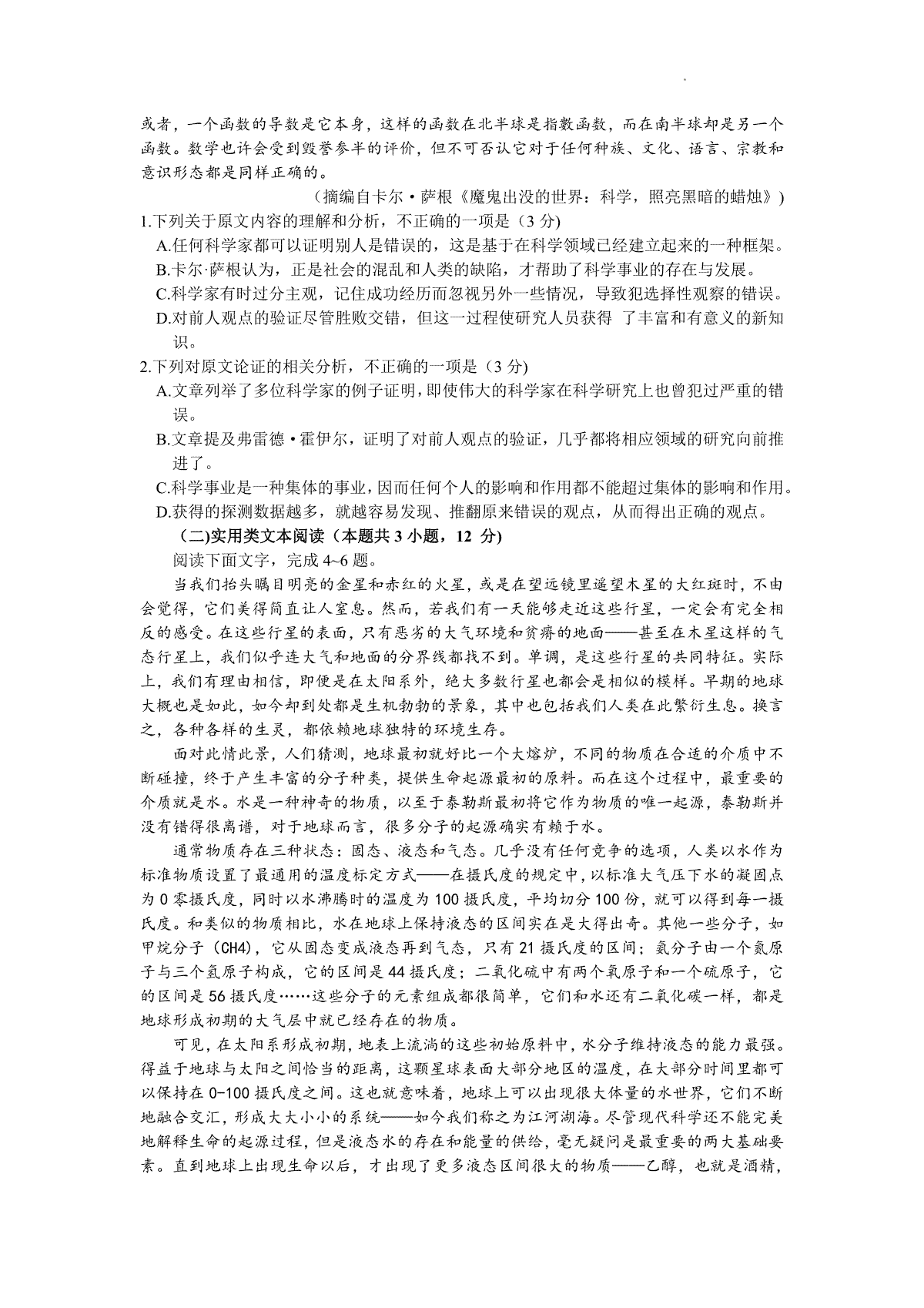 或者，一个函数的导数是它本身，这样的函数在北半球是指数函数，而在南半球却是另一个函数。数学也许会受到毁誉参半的评价，但不可否认它对于任何种族、文化、语言、宗教和意识形态都是同样正确的。

（摘编自卡尔·萨根《魔鬼出没的世界：科学，照亮黑暗的蜡烛》）

1.下列关于原文内容的理解和分析，不正确的一项是（3 分）

A.任何科学家都可以证明别人是错误的，这是基于在科学领域已经建立起来的一种框架。

B.卡尔·萨根认为，正是社会的混乱和人类的缺陷，才帮助了科学事业的存在与发展。

C.科学家有时过分主观，记住成功经历而忽视另外一些情况，导致犯选择性观察的错误。

D.对前人观点的验证尽管胜败交错，但这一过程使研究人员获得 了丰富和有意义的新知识。

2.下列对原文论证的相关分析，不正确的一项是（3 分)

A.文章列举了多位科学家的例子证明，即使伟大的科学家在科学研究上也曾犯过严重的错误。

B.文章提及弗雷德·霍伊尔，证明了对前人观点的验证，几乎都将相应领域的研究向前推进了。

C.科学事业是一种集体的事业，因而任何个人的影响和作用都不能超过集体的影响和作用。

D.获得的探测数据越多，就越容易发现、推翻原来错误的观点，从而得出正确的观点。

（二)实用类文本阅读（本题共 3 小题，12 分)

阅读下面文字，完成 4~6 题。

当我们抬头瞩目明亮的金星和赤红的火星，或是在望远镜里遥望木星的大红斑时，不由会觉得，它们美得简直让人窒息。然而，若我们有一天能够走近这些行星，一定会有完全相反的感受。在这些行星的表面，只有恶劣的大气环境和贫瘠的地面——甚至在木星这样的气态行星上，我们似乎连大气和地面的分界线都找不到。单调，是这些行星的共同特征。实际上，我们有理由相信，即便是在太阳系外，绝大多数行星也都会是相似的模样。早期的地球大概也是如此，如今却到处都是生机勃勃的景象，其中也包括我们人类在此繁衍生息。换言之，各种各样的生灵，都依赖地球独特的环境生存。

面对此情此景，人们猜测，地球最初就好比一个大熔炉，不同的物质在合适的介质中不断碰撞，终于产生丰富的分子种类，提供生命起源最初的原料。而在这个过程中，最重要的介质就是水。水是一种神奇的物质，以至于泰勒斯最初将它作为物质的唯一起源，泰勒斯并没有错得很离谱，对于地球而言，很多分子的起源确实有赖于水。

通常物质存在三种状态：固态、液态和气态。几乎没有任何竞争的选项，人类以水作为标准物质设置了最通用的温度标定方式——在摄氏度的规定中，以标准大气压下水的凝固点为 0 零摄氏度，同时以水沸腾时的温度为 100 摄氏度，平均切分 100 份，就可以得到每一摄氏度。和类似的物质相比，水在地球上保持液态的区间实在是大得出奇。其他一些分子，如甲烷分子（CH4)，它从固态变成液态再到气态，只有 21 摄氏度的区间；氨分子由一个氮原子与三个氢原子构成，它的区间是 44 摄氏度；二氧化硫中有两个氧原子和一个硫原子，它的区间是 56 摄氏度……这些分子的元素组成都很简单，它们和水还有二氧化碳一样，都是地球形成初期的大气层中就已经存在的物质。

可见，在太阳系形成初期，地表上流淌的这些初始原料中，水分子维持液态的能力最强。得益于地球与太阳之间恰当的距离，这颗星球表面大部分地区的温度，在大部分时间里都可以保持在 0-100 摄氏度之间。这也就意味着，地球上可以出现很大体量的水世界，它们不断地融合交汇，形成大大小小的系统——如今我们称之为江河湖海。尽管现代科学还不能完美地解释生命的起源过程，但是液态水的存在和能量的供给，毫无疑问是最重要的两大基础要素。直到地球上出现生命以后，才出现了更多液态区间很大的物质——乙醇，也就是酒精，